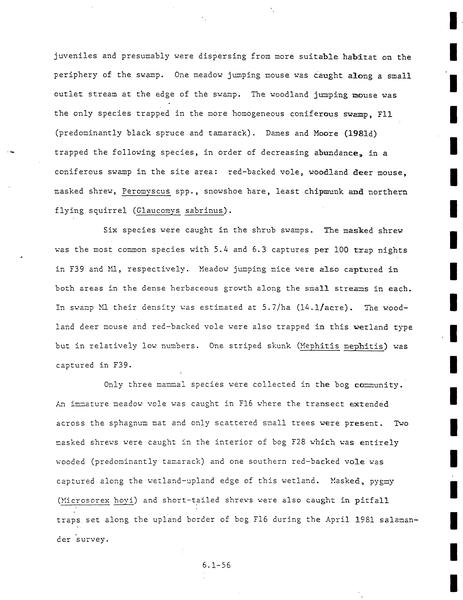 juveniles and presumably were dispersing from more suitable habitat on the periphery of the swamp. One meadow jumping mouse was caught along a small outlet stream at the edge of the swamp. The woodland jumping mouse was the only species trapped in the more homogeneous coniferous swamp, F11 (predominantly black spruce and tamarack). Dames and Moore (1981d) trapped the following species, in order of decreasing abundance, in a coniferous swamp in the site area: red-backed vole, woodland deer mouse, masked shrew, Peromyscus spp., snowshoe hare, least chipmunk and northern flying squirrel (Glaucomys sabrinus).

Six species were caught in the shrub swamps. The masked shrew was the most common species with 5.4 and 6.3 captures per 100 trap nights in F39 and M1, respectively. Meadow jumping mice were also captured in both areas in the dense herbaceous growth along the small streams in each. In swamp M1 their density was estimated at 5.7/ha (14.1/acre). The woodland deer mouse and red-backed vole were also trapped in this wetland type but in relatively low numbers. One striped skunk (Mephitis mephitis) was captured in F39.

Only three mammal species were collected in the bog community. An immature meadow vole was caught in F16 where the transect extended across the sphagnum mat and only scattered small trees were present. Two masked shrews were caught in the interior of bog F28 which was entirely wooded (predominantly tamarack) and one southern red-backed vole was captured along the wetland-upland edge of this wetland. Masked, pygmy (Microsorex hoyi) and short-tailed shrews were also caught in pitfall traps set along the upland border of bog F16 during the April 1981 salamander survey.

6.1-56